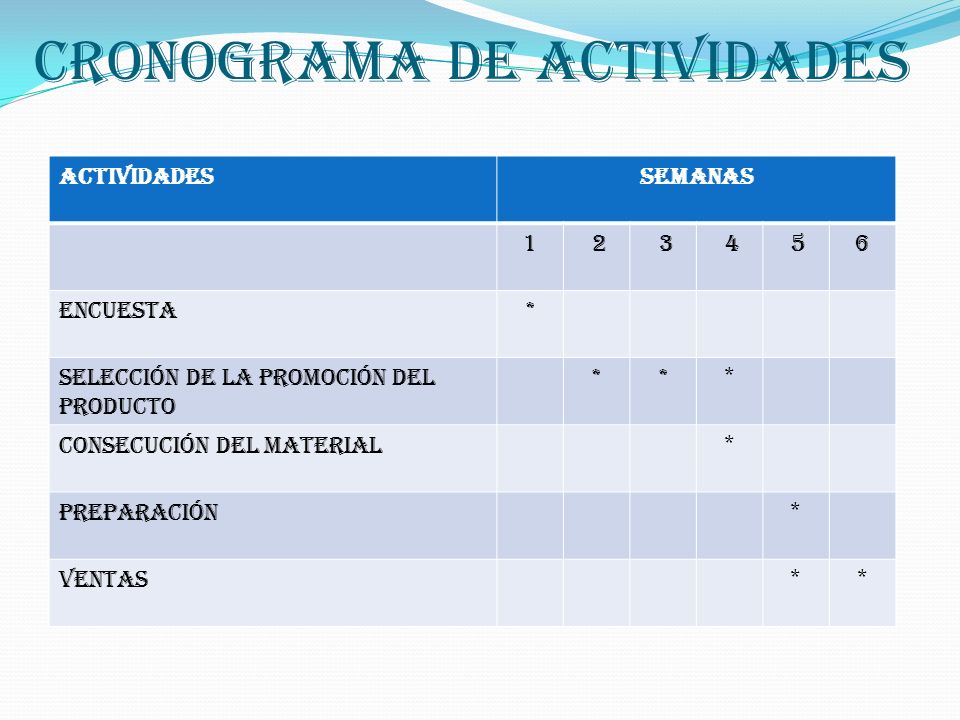 CRONOGRAMA DE ACTIVIDADES

| ACTIVIDADES | SEMANAS | | | | | |
|---|---|---|---|---|---|---|
| | 1 | 2 | 3 | 4 | 5 | 6 |
| ENCUESTA | * | | | | | |
| SELECCIÓN DE LA PROMOCIÓN DEL PRODUCTO | | * | * | * | | |
| CONSECUCIÓN DEL MATERIAL | | | | * | | |
| PREPARACIÓN | | | | | * | |
| VENTAS | | | | | * | * |